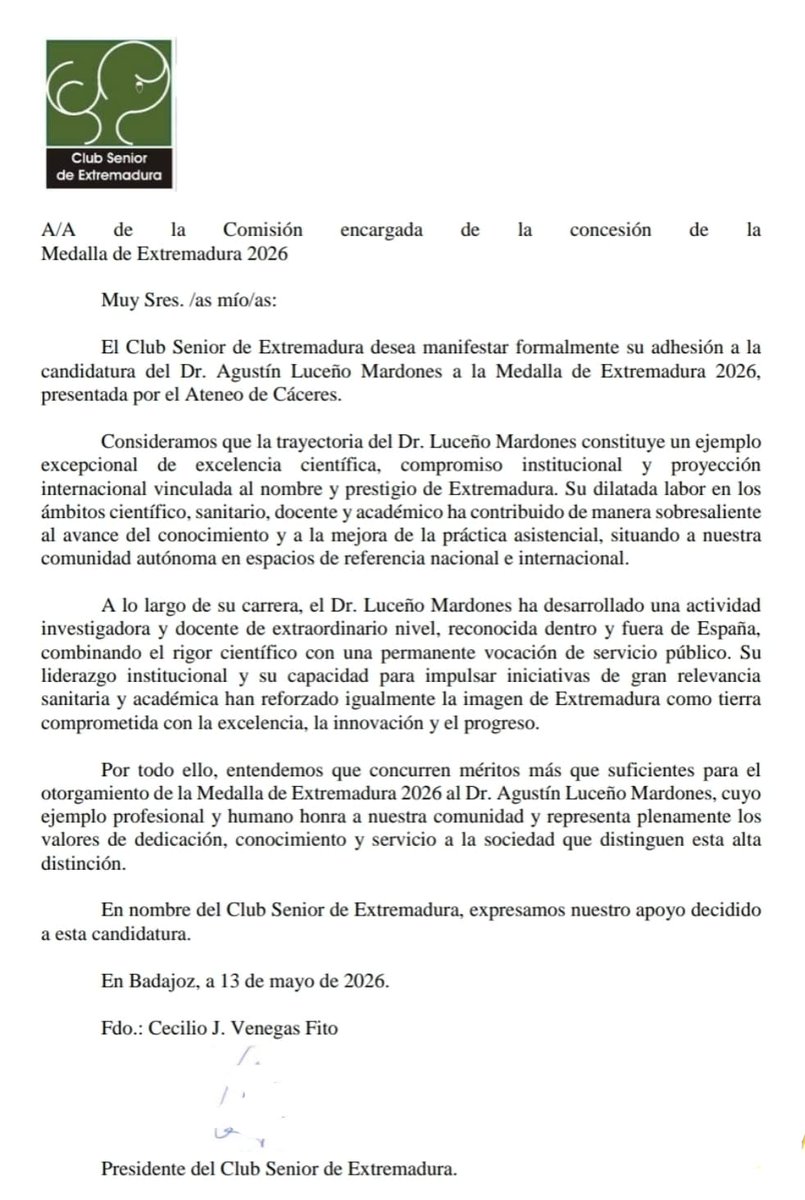 Club Senior de Extremadura

A/A de la Comisión encargada de la concesión de la Medalla de Extremadura 2026

Muy Sres. /as mío/as:

El Club Senior de Extremadura desea manifestar formalmente su adhesión a la candidatura del Dr. Agustín Luceño Mardones a la Medalla de Extremadura 2026, presentada por el Ateneo de Cáceres.

Consideramos que la trayectoria del Dr. Luceño Mardones constituye un ejemplo excepcional de excelencia científica, compromiso institucional y proyección internacional vinculada al nombre y prestigio de Extremadura. Su dilatada labor en los ámbitos científico, sanitario, docente y académico ha contribuido de manera sobresaliente al avance del conocimiento y a la mejora de la práctica asistencial, situando a nuestra comunidad autónoma en espacios de referencia nacional e internacional.

A lo largo de su carrera, el Dr. Luceño Mardones ha desarrollado una actividad investigadora y docente de extraordinario nivel, reconocida dentro y fuera de España, combinando el rigor científico con una permanente vocación de servicio público. Su liderazgo institucional y su capacidad para impulsar iniciativas de gran relevancia sanitaria y académica han reforzado igualmente la imagen de Extremadura como tierra comprometida con la excelencia, la innovación y el progreso.

Por todo ello, entendemos que concurren méritos más que suficientes para el otorgamiento de la Medalla de Extremadura 2026 al Dr. Agustín Luceño Mardones, cuyo ejemplo profesional y humano honra a nuestra comunidad y representa plenamente los valores de dedicación, conocimiento y servicio a la sociedad que distinguen esta alta distinción.

En nombre del Club Senior de Extremadura, expresamos nuestro apoyo decidido a esta candidatura.

En Badajoz, a 13 de mayo de 2026.

Fdo.: Cecilio J. Venegas Fito

Presidente del Club Senior de Extremadura.